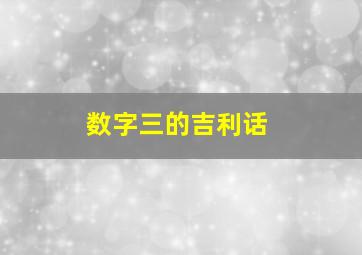 数字三的吉利话